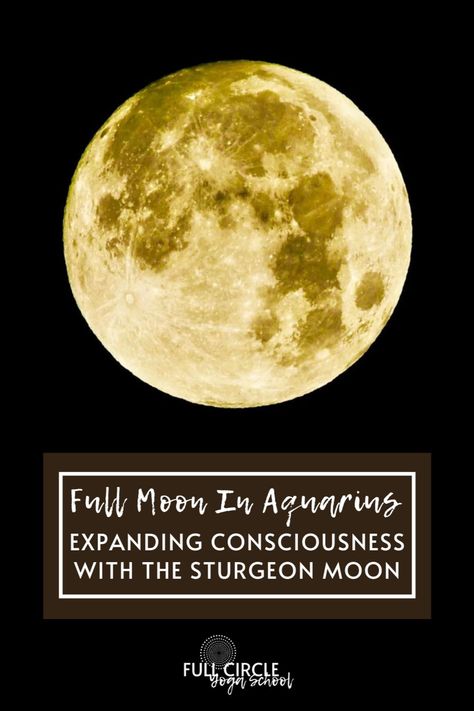 Full Moon In Aquarius
EXPANDING CONSCIOUSNESS WITH THE STURGEON MOON

FULL CIRCLE
yoga school